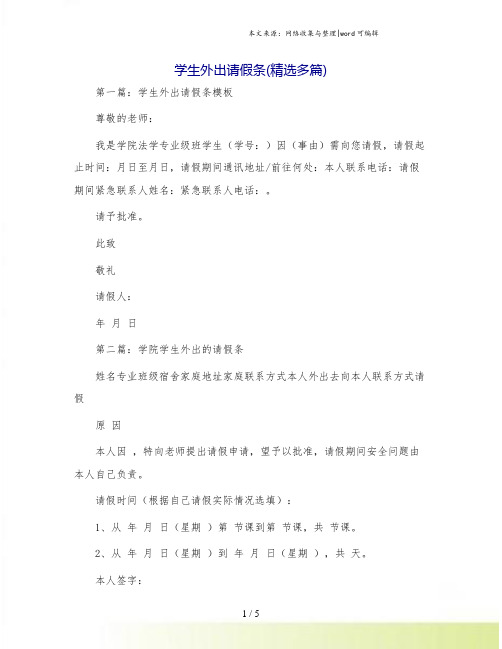 本文来源：网络收集与整理|word可编辑

学生外出请假条(精选多篇)

第一篇：学生外出请假条模板

尊敬的老师：

我是学院法学专业级班学生（学号：）因（事由）需向您请假，请假起止时间：月日至月日，请假期间通讯地址/前往何处：本人联系电话：请假期间紧急联系人姓名：紧急联系人电话：。

请予批准。

此致

敬礼

请假人：

年 月 日

第二篇：学院学生外出的请假条

姓名专业班级宿舍家庭地址家庭联系方式本人外出去向本人联系方式请假

原 因

本人因 ，特向老师提出请假申请，望予以批准，请假期间安全问题由本人自己负责。

请假时间（根据自己请假实际情况选填）：

1、从 年 月 日（星期 ）第 节课到第 节课，共 节课。

2、从 年 月 日（星期 ）到 年 月 日（星期 ），共 天。

本人签字：

1 / 5